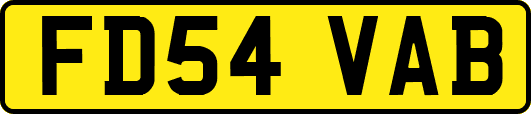 FD54 VAB